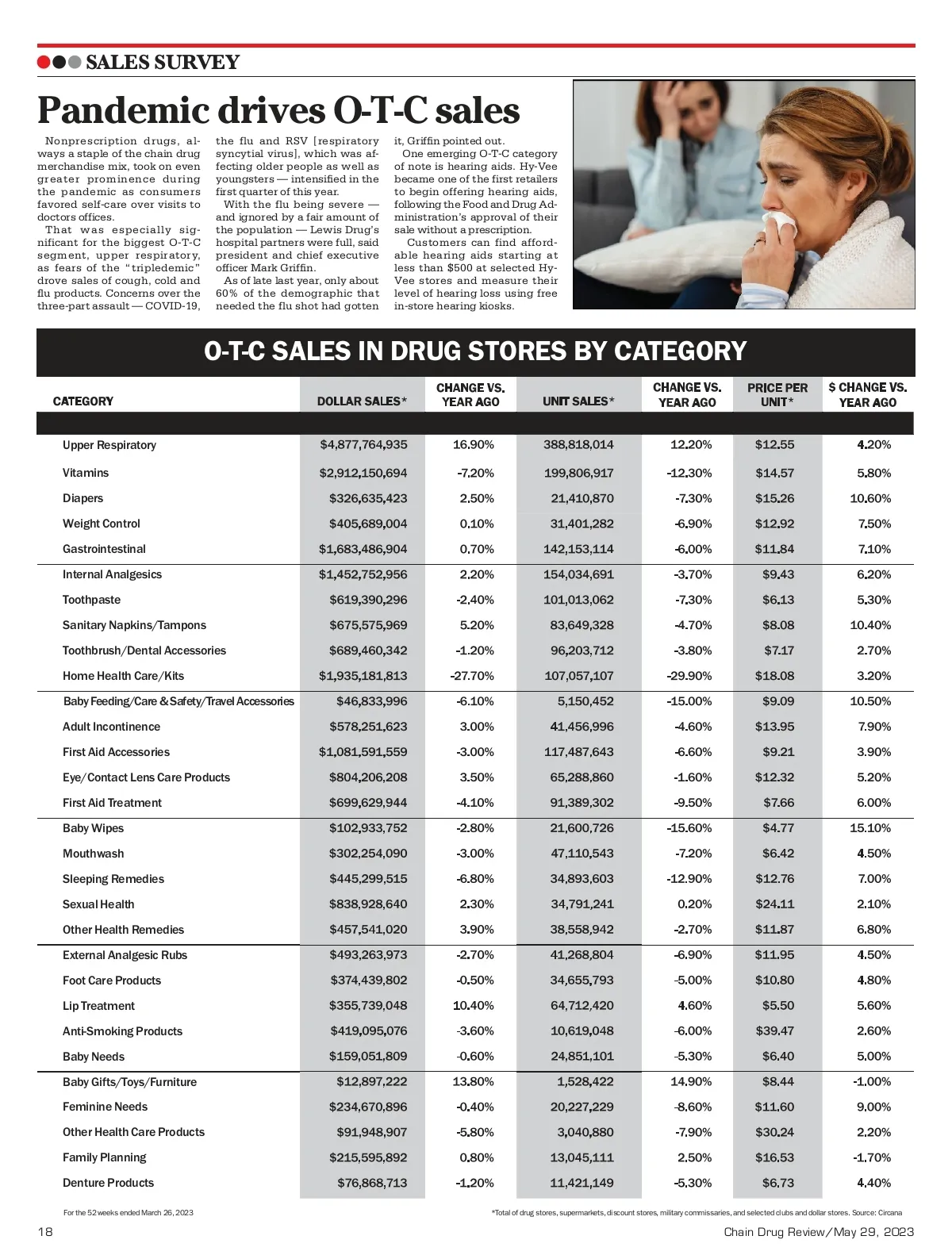 SALES SURVEY

Pandemic drives O-T-C sales

Nonprescription drugs, always a staple of the chain drug merchandise mix, took on even greater prominence during the pandemic as consumers favored self-care over visits to doctors offices.

That was especially significant for the biggest O-T-C segment, upper respiratory, as fears of the "tripledemic" drove sales of cough, cold and flu products. Concerns over the three-part assault — COVID-19, the flu and RSV [respiratory syncytial virus], which was affecting older people as well as youngsters — intensified in the first quarter of this year.

With the flu being severe — and ignored by a fair amount of the population — Lewis Drug's hospital partners were full, said president and chief executive officer Mark Griffin.

As of late last year, only about 60% of the demographic that needed the flu shot had gotten it, Griffin pointed out.

One emerging O-T-C category of note is hearing aids. Hy-Vee became one of the first retailers to begin offering hearing aids, following the Food and Drug Administration's approval of their sale without a prescription.

Customers can find affordable hearing aids starting at less than $500 at selected Hy-Vee stores and measure their level of hearing loss using free in-store hearing kiosks.

O-T-C SALES IN DRUG STORES BY CATEGORY

| CATEGORY | DOLLAR SALES* | CHANGE VS. YEAR AGO | UNIT SALES* | CHANGE VS. YEAR AGO | PRICE PER UNIT* | $ CHANGE VS. YEAR AGO |
|---|---|---|---|---|---|---|
| Upper Respiratory | $4,877,764,935 | 16.90% | 388,818,014 | 12.20% | $12.55 | 4.20% |
| Vitamins | $2,912,150,694 | -7.20% | 199,806,917 | -12.30% | $14.57 | 5.80% |
| Diapers | $326,635,423 | 2.50% | 21,410,870 | -7.30% | $15.26 | 10.60% |
| Weight Control | $405,689,004 | 0.10% | 31,401,282 | -6.90% | $12.92 | 7.50% |
| Gastrointestinal | $1,683,486,904 | 0.70% | 142,153,114 | -6.00% | $11.84 | 7.10% |
| Internal Analgesics | $1,452,752,956 | 2.20% | 154,034,691 | -3.70% | $9.43 | 6.20% |
| Toothpaste | $619,390,296 | -2.40% | 101,013,062 | -7.30% | $6.13 | 5.30% |
| Sanitary Napkins/Tampons | $675,575,969 | 5.20% | 83,649,328 | -4.70% | $8.08 | 10.40% |
| Toothbrush/Dental Accessories | $689,460,342 | -1.20% | 96,203,712 | -3.80% | $7.17 | 2.70% |
| Home Health Care/Kits | $1,935,181,813 | -27.70% | 107,057,107 | -29.90% | $18.08 | 3.20% |
| Baby Feeding/Care & Safety/Travel Accessories | $46,833,996 | -6.10% | 5,150,452 | -15.00% | $9.09 | 10.50% |
| Adult Incontinence | $578,251,623 | 3.00% | 41,456,996 | -4.60% | $13.95 | 7.90% |
| First Aid Accessories | $1,081,591,559 | -3.00% | 117,487,643 | -6.60% | $9.21 | 3.90% |
| Eye/Contact Lens Care Products | $804,206,208 | 3.50% | 65,288,860 | -1.60% | $12.32 | 5.20% |
| First Aid Treatment | $699,629,944 | -4.10% | 91,389,302 | -9.50% | $7.66 | 6.00% |
| Baby Wipes | $102,933,752 | -2.80% | 21,600,726 | -15.60% | $4.77 | 15.10% |
| Mouthwash | $302,254,090 | -3.00% | 47,110,543 | -7.20% | $6.42 | 4.50% |
| Sleeping Remedies | $445,299,515 | -6.80% | 34,893,603 | -12.90% | $12.76 | 7.00% |
| Sexual Health | $838,928,640 | 2.30% | 34,791,241 | 0.20% | $24.11 | 2.10% |
| Other Health Remedies | $457,541,020 | 3.90% | 38,558,942 | -2.70% | $11.87 | 6.80% |
| External Analgesic Rubs | $493,263,973 | -2.70% | 41,268,804 | -6.90% | $11.95 | 4.50% |
| Foot Care Products | $374,439,802 | -0.50% | 34,655,793 | -5.00% | $10.80 | 4.80% |
| Lip Treatment | $355,739,048 | 10.40% | 64,712,420 | 4.60% | $5.50 | 5.60% |
| Anti-Smoking Products | $419,095,076 | -3.60% | 10,619,048 | -6.00% | $39.47 | 2.60% |
| Baby Needs | $159,051,809 | -0.60% | 24,851,101 | -5.30% | $6.40 | 5.00% |
| Baby Gifts/Toys/Furniture | $12,897,222 | 13.80% | 1,528,422 | 14.90% | $8.44 | -1.00% |
| Feminine Needs | $234,670,896 | -0.40% | 20,227,229 | -8.60% | $11.60 | 9.00% |
| Other Health Care Products | $91,948,907 | -5.80% | 3,040,880 | -7.90% | $30.24 | 2.20% |
| Family Planning | $215,595,892 | 0.80% | 13,045,111 | 2.50% | $16.53 | -1.70% |
| Denture Products | $76,868,713 | -1.20% | 11,421,149 | -5.30% | $6.73 | 4.40% |

For the 52 weeks ended March 26, 2023

*Total of drug stores, supermarkets, discount stores, military commissaries, and selected clubs and dollar stores. Source: Circana

18

Chain Drug Review/May 29, 2023